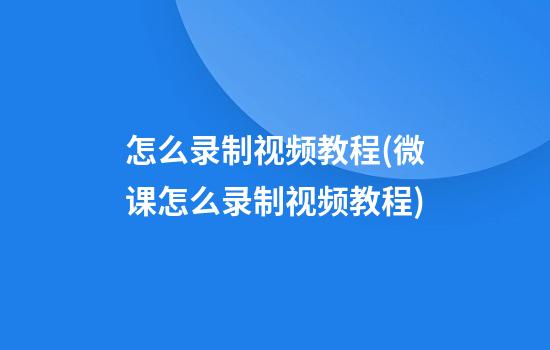 怎么录制视频教程(微课怎么录制视频教程)